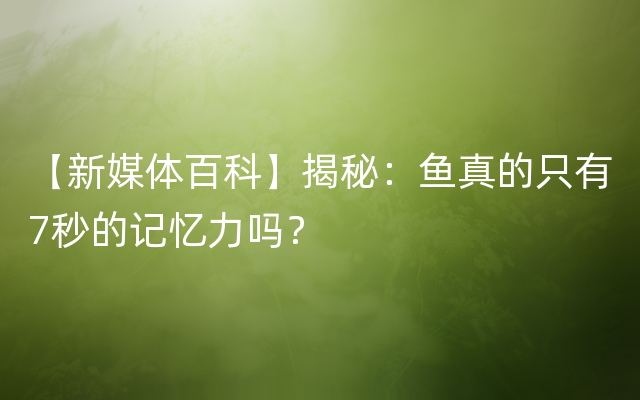 【新媒体百科】揭秘：鱼真的只有7秒的记忆力吗？